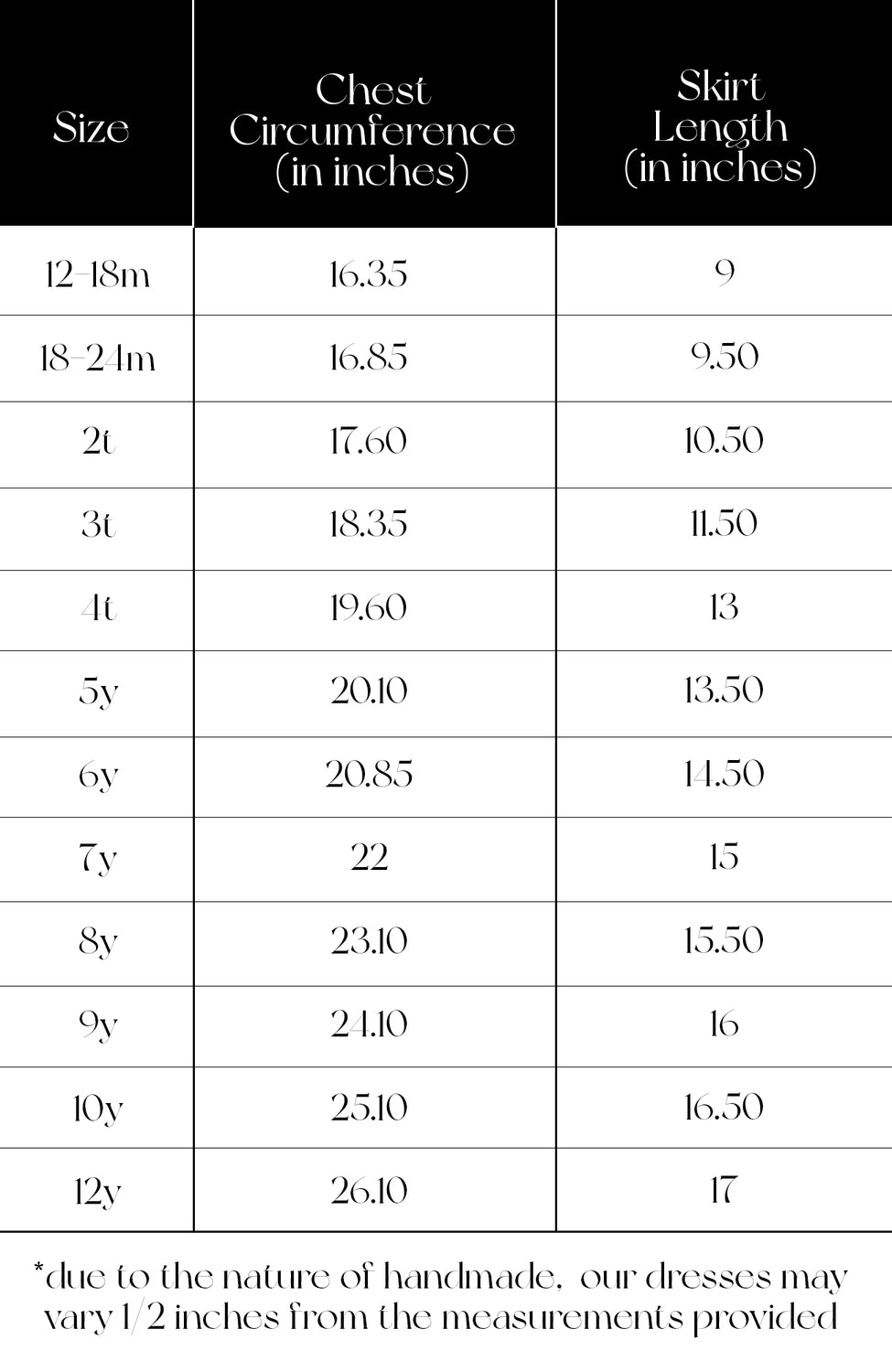 | Size | Chest Circumference (in inches) | Skirt Length (in inches) |
|---|---|---|
| 12-18m | 16.35 | 9 |
| 18-24m | 16.85 | 9.50 |
| 2t | 17.60 | 10.50 |
| 3t | 18.35 | 11.50 |
| 4t | 19.60 | 13 |
| 5y | 20.10 | 13.50 |
| 6y | 20.85 | 14.50 |
| 7y | 22 | 15 |
| 8y | 23.10 | 15.50 |
| 9y | 24.10 | 16 |
| 10y | 25.10 | 16.50 |
| 12y | 26.10 | 17 |

*due to the nature of handmade, our dresses may vary 1/2 inches from the measurements provided